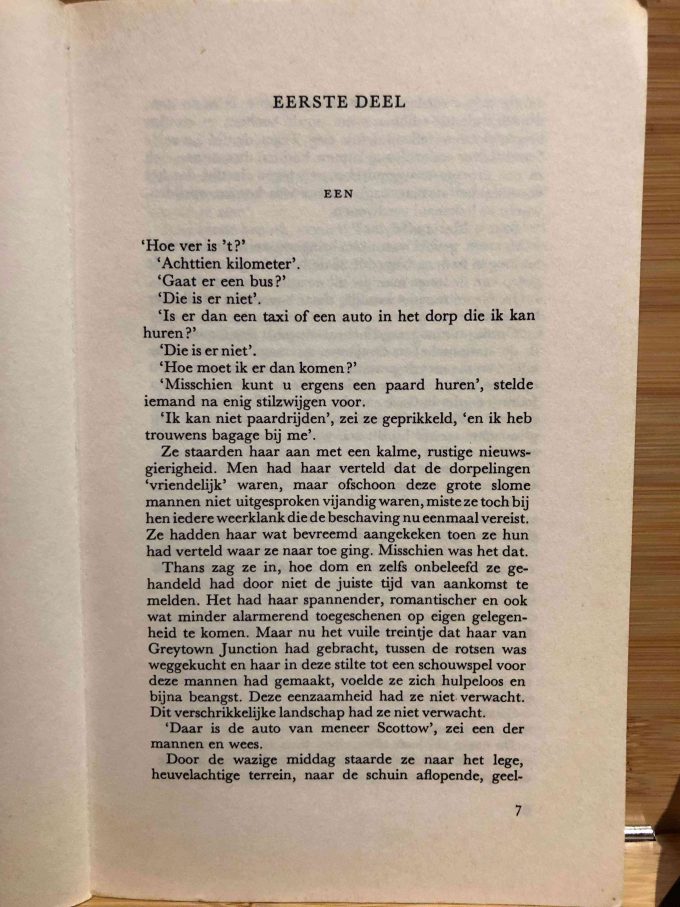 EERSTE DEEL

EEN

'Hoe ver is 't?'

'Achttien kilometer'.

'Gaat er een bus?'

'Die is er niet'.

'Is er dan een taxi of een auto in het dorp die ik kan huren?'

'Die is er niet'.

'Hoe moet ik er dan komen?'

'Misschien kunt u ergens een paard huren', stelde iemand na enig stilzwijgen voor.

'Ik kan niet paardrijden', zei ze geprikkeld, 'en ik heb trouwens bagage bij me'.

Ze staarden haar aan met een kalme, rustige nieuwsgierigheid. Men had haar verteld dat de dorpelingen 'vriendelijk' waren, maar ofschoon deze grote slome mannen niet uitgesproken vijandig waren, miste ze toch bij hen iedere weerklank die de beschaving nu eenmaal vereist. Ze hadden haar wat bevreemd aangekeken toen ze hun had verteld waar ze naar toe ging. Misschien was het dat.

Thans zag ze in, hoe dom en zelfs onbeleefd ze gehandeld had door niet de juiste tijd van aankomst te melden. Het had haar spannender, romantischer en ook wat minder alarmerend toegeschenen op eigen gelegenheid te komen. Maar nu het vuile treintje dat haar van Greytown Junction had gebracht, tussen de rotsen was weggekucht en haar in deze stilte tot een schouwspel voor deze mannen had gemaakt, voelde ze zich hulpeloos en bijna beangst. Deze eenzaamheid had ze niet verwacht. Dit verschrikkelijke landschap had ze niet verwacht.

'Daar is de auto van meneer Scottow', zei een der mannen en wees.

Door de wazige middag staarde ze naar het lege, heuvelachtige terrein, naar de schuin aflopende, geel-

7